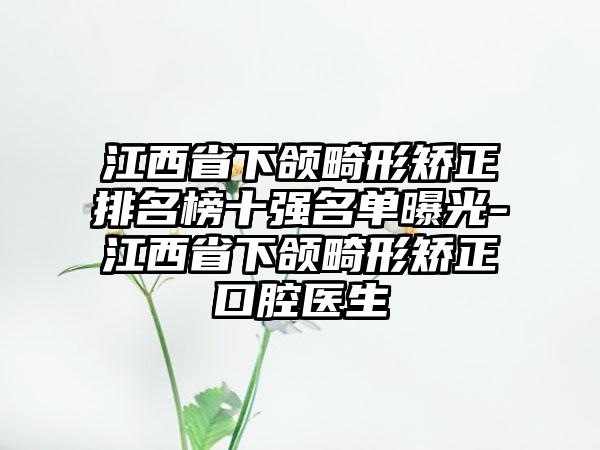 江西省下颌畸形矫正排名榜十强名单曝光-江西省下颌畸形矫正口腔医生